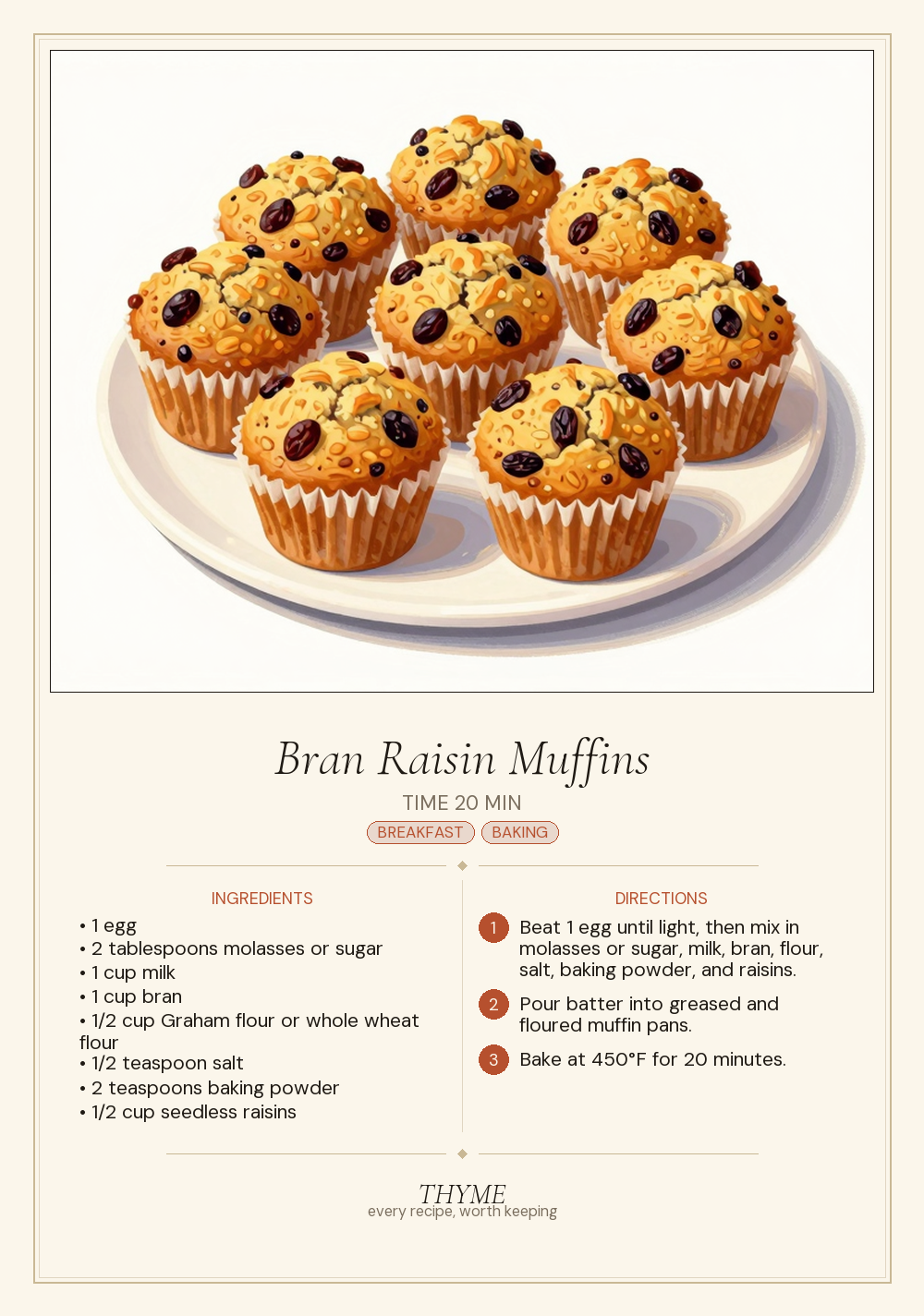 Bran Raisin Muffins

TIME 20 MIN

BREAKFAST BAKING

INGREDIENTS

• 1 egg
• 2 tablespoons molasses or sugar
• 1 cup milk
• 1 cup bran
• 1/2 cup Graham flour or whole wheat flour
• 1/2 teaspoon salt
• 2 teaspoons baking powder
• 1/2 cup seedless raisins

DIRECTIONS

1 Beat 1 egg until light, then mix in molasses or sugar, milk, bran, flour, salt, baking powder, and raisins.

2 Pour batter into greased and floured muffin pans.

3 Bake at 450°F for 20 minutes.

THYME
every recipe, worth keeping